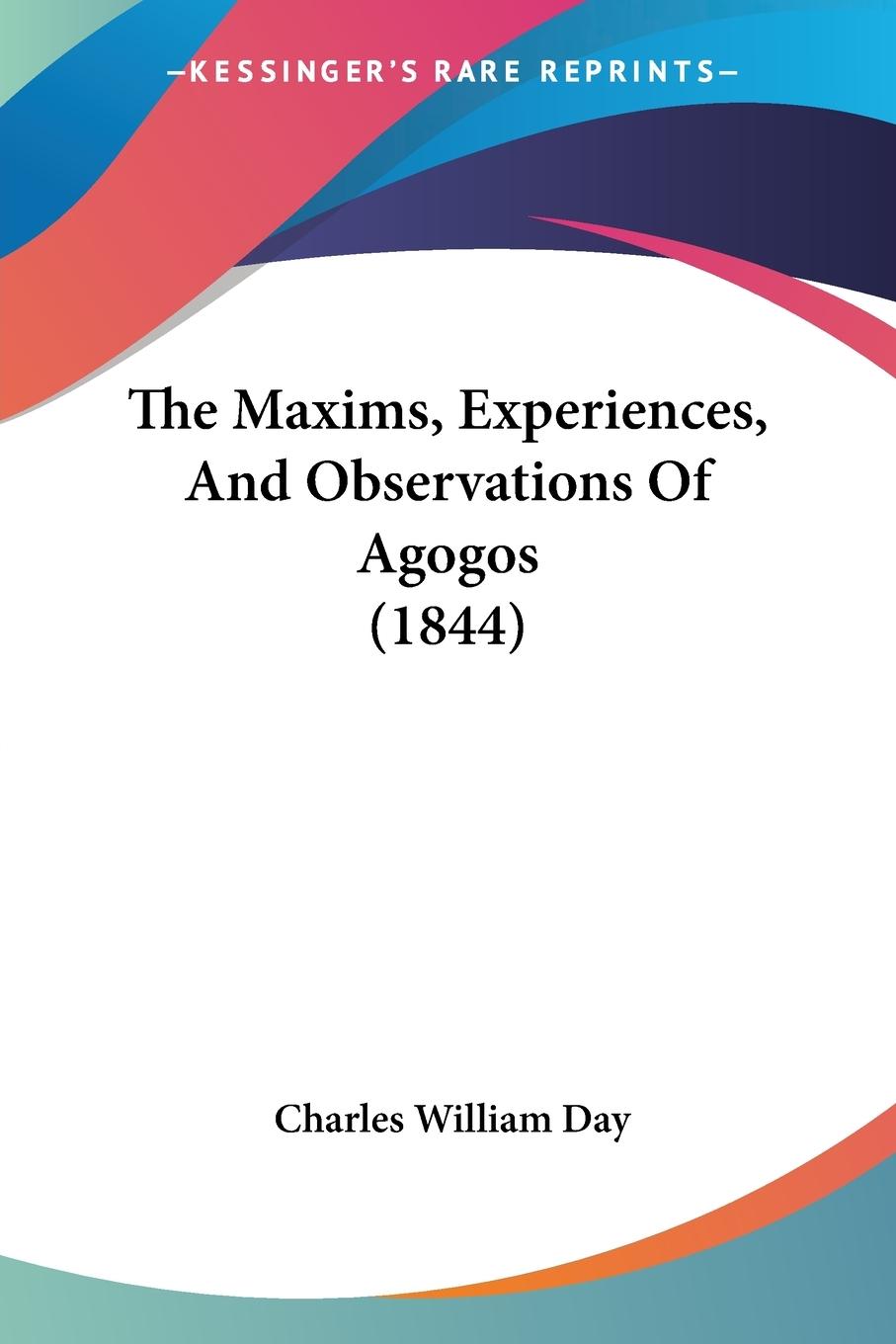 —KESSINGER'S RARE REPRINTS—

The Maxims, Experiences, And Observations Of Agogos (1844)

Charles William Day